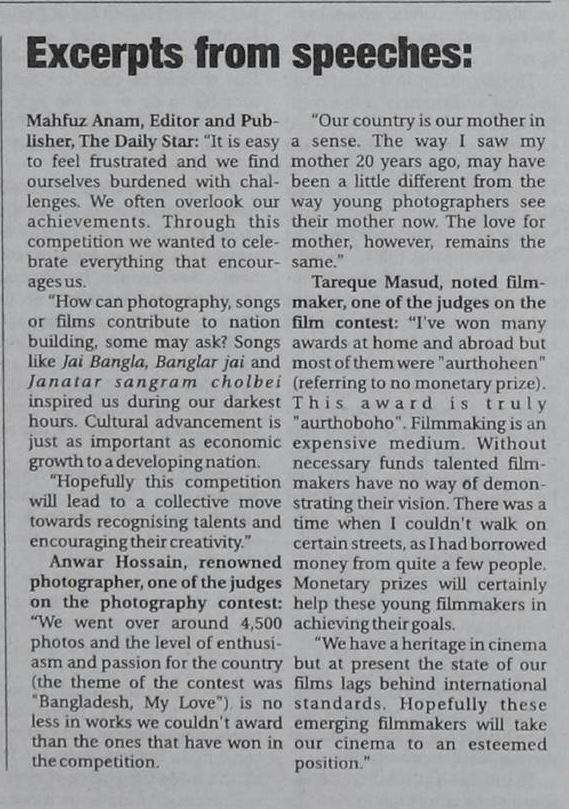 Excerpts from speeches:

Mahfuz Anam, Editor and Publisher, The Daily Star: "It is easy to feel frustrated and we find ourselves burdened with challenges. We often overlook our achievements. Through this competition we wanted to celebrate everything that encourages us.

"How can photography, songs or films contribute to nation building, some may ask? Songs like Jai Bangla, Banglar jai and Janatar sangram cholbei inspired us during our darkest hours. Cultural advancement is just as important as economic growth to a developing nation.

"Hopefully this competition will lead to a collective move towards recognising talents and encouraging their creativity."

Anwar Hossain, renowned photographer, one of the judges on the photography contest: "We went over around 4,500 photos and the level of enthusiasm and passion for the country (the theme of the contest was "Bangladesh, My Love") is no less in works we couldn't award than the ones that have won in the competition.

"Our country is our mother in a sense. The way I saw my mother 20 years ago, may have been a little different from the way young photographers see their mother now. The love for mother, however, remains the same."

Tareque Masud, noted filmmaker, one of the judges on the film contest: "I've won many awards at home and abroad but most of them were "aurthoheen" (referring to no monetary prize). This award is truly "aurthoboho". Filmmaking is an expensive medium. Without necessary funds talented filmmakers have no way of demonstrating their vision. There was a time when I couldn't walk on certain streets, as I had borrowed money from quite a few people. Monetary prizes will certainly help these young filmmakers in achieving their goals.

"We have a heritage in cinema but at present the state of our films lags behind international standards. Hopefully these emerging filmmakers will take our cinema to an esteemed position."